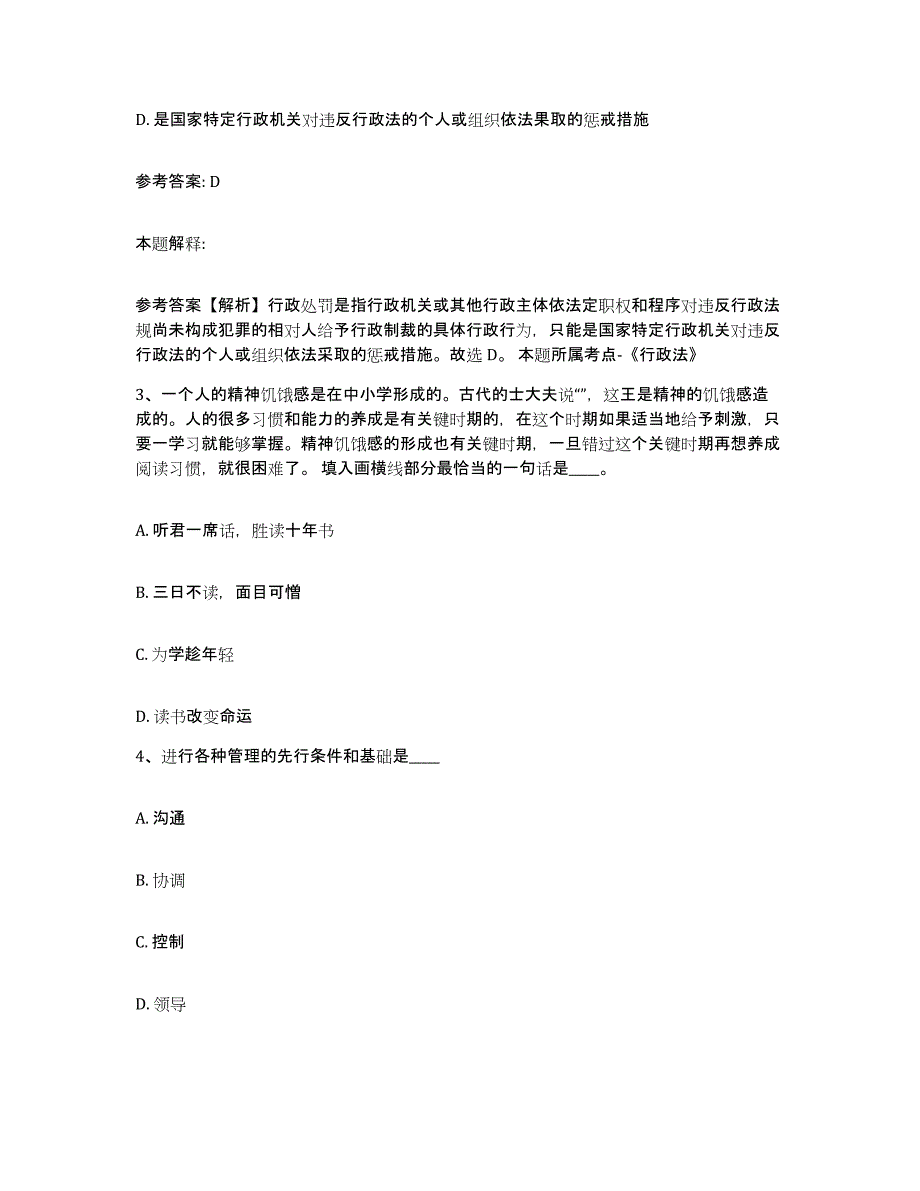 D. 是国家特定行政机关对违反行政法的个人或组织依法果取的惩戒措施

参考答案: D

本题解释:

参考答案【解析】行政处罚是指行政机关或其他行政主体依法定职权和程序对违反行政法规尚未构成犯罪的相对人给予行政制裁的具体行政行为，只能是国家特定行政机关对违反行政法的个人或组织依法采取的惩戒措施。故选 D。 本题所属考点-《行政法》

3、一个人的精神饥饿感是在中小学形成的。古代的士大夫说“”，这王是精神的饥饿感造成的。人的很多习惯和能力的养成是有关键时期的，在这个时期如果适当地给予刺激，只要一学习就能够掌握。精神饥饿感的形成也有关键时期，一旦错过这个关键时期再想养成阅读习惯，就很困难了。 填入画横线部分最恰当的一句话是____。

A. 听君一席话，胜读十年书

B. 三日不读，面目可憎

C. 为学趁年轻

D. 读书改变命运

4、进行各种管理的先行条件和基础是____

A. 沟通

B. 协调

C. 控制

D. 领导